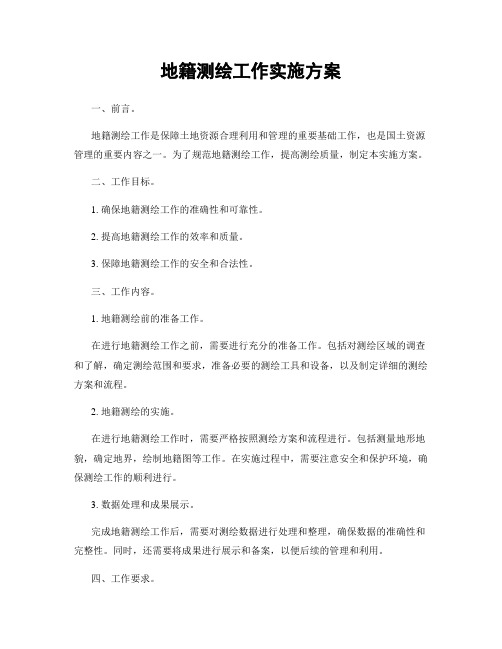 地籍测绘工作实施方案

一、前言。

地籍测绘工作是保障土地资源合理利用和管理的重要基础工作，也是国土资源管理的重要内容之一。为了规范地籍测绘工作，提高测绘质量，制定本实施方案。

二、工作目标。

1. 确保地籍测绘工作的准确性和可靠性。

2. 提高地籍测绘工作的效率和质量。

3. 保障地籍测绘工作的安全和合法性。

三、工作内容。

1. 地籍测绘前的准备工作。

在进行地籍测绘工作之前，需要进行充分的准备工作。包括对测绘区域的调查和了解，确定测绘范围和要求，准备必要的测绘工具和设备，以及制定详细的测绘方案和流程。

2. 地籍测绘的实施。

在进行地籍测绘工作时，需要严格按照测绘方案和流程进行。包括测量地形地貌，确定地界，绘制地籍图等工作。在实施过程中，需要注意安全和保护环境，确保测绘工作的顺利进行。

3. 数据处理和成果展示。

完成地籍测绘工作后，需要对测绘数据进行处理和整理，确保数据的准确性和完整性。同时，还需要将成果进行展示和备案，以便后续的管理和利用。

四、工作要求。